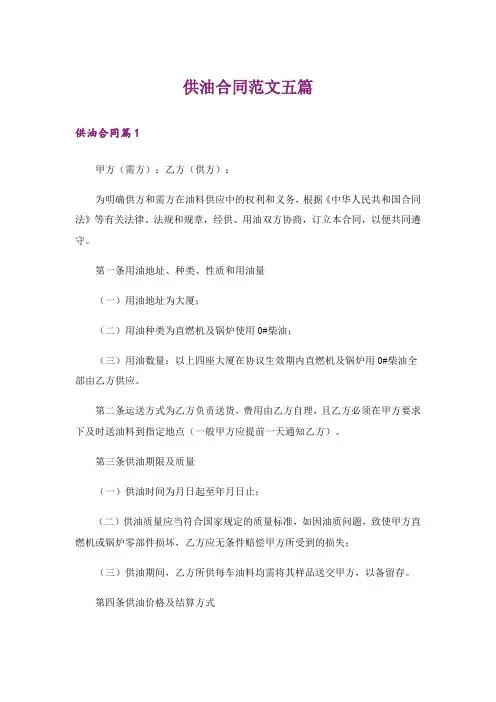 供油合同范文五篇

供油合同篇1

甲方（需方）：乙方（供方）：

为明确供方和需方在油料供应中的权利和义务，根据《中华人民共和国合同法》等有关法律、法规和规章，经供、用油双方协商，订立本合同，以便共同遵守。

第一条用油地址、种类、性质和用油量

（一）用油地址为大厦；

（二）用油种类为直燃机及锅炉使用 0#柴油；

（三）用油数量：以上四座大厦在协议生效期内直燃机及锅炉用 0#柴油全部由乙方供应。

第二条运送方式为乙方负责送货，费用由乙方自理，且乙方必须在甲方要求下及时送油料到指定地点（一般甲方应提前一天通知乙方）。

第三条供油期限及质量

（一）供油时间为月日起至年月日止；

（二）供油质量应当符合国家规定的质量标准，如因油质问题，致使甲方直燃机或锅炉零部件损坏，乙方应无条件赔偿甲方所受到的损失；

（三）供油期间，乙方所供每车油料均需将其样品送交甲方，以备留存。

第四条供油价格及结算方式